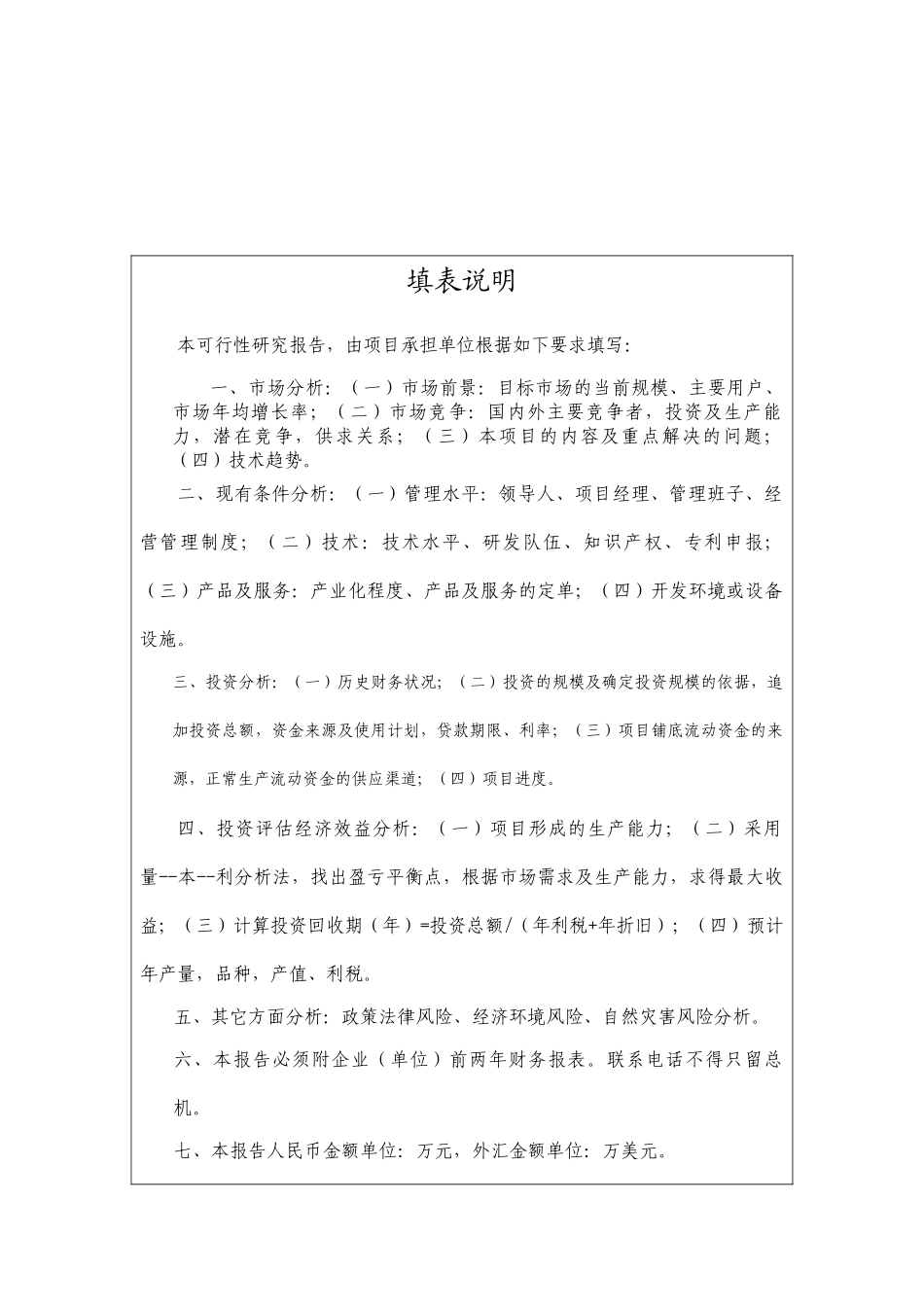 填表说明

本可行性研究报告，由项目承担单位根据如下要求填写：

一、市场分析：（一）市场前景：目标市场的当前规模、主要用户、市场年均增长率；（二）市场竞争：国内外主要竞争者，投资及生产能力，潜在竞争，供求关系；（三）本项目的内容及重点解决的问题；（四）技术趋势。

二、现有条件分析：（一）管理水平：领导人、项目经理、管理班子、经营管理制度；（二）技术：技术水平、研发队伍、知识产权、专利申报；（三）产品及服务：产业化程度、产品及服务的定单；（四）开发环境或设备设施。

三、投资分析：（一）历史财务状况；（二）投资的规模及确定投资规模的依据，追加投资总额，资金来源及使用计划，贷款期限、利率；（三）项目铺底流动资金的来源，正常生产流动资金的供应渠道；（四）项目进度。

四、投资评估经济效益分析：（一）项目形成的生产能力；（二）采用量--本--利分析法，找出盈亏平衡点，根据市场需求及生产能力，求得最大收益；（三）计算投资回收期（年）=投资总额/（年利税+年折旧）；（四）预计年产量，品种，产值、利税。

五、其它方面分析：政策法律风险、经济环境风险、自然灾害风险分析。

六、本报告必须附企业（单位）前两年财务报表。联系电话不得只留总机。

七、本报告人民币金额单位：万元，外汇金额单位：万美元。